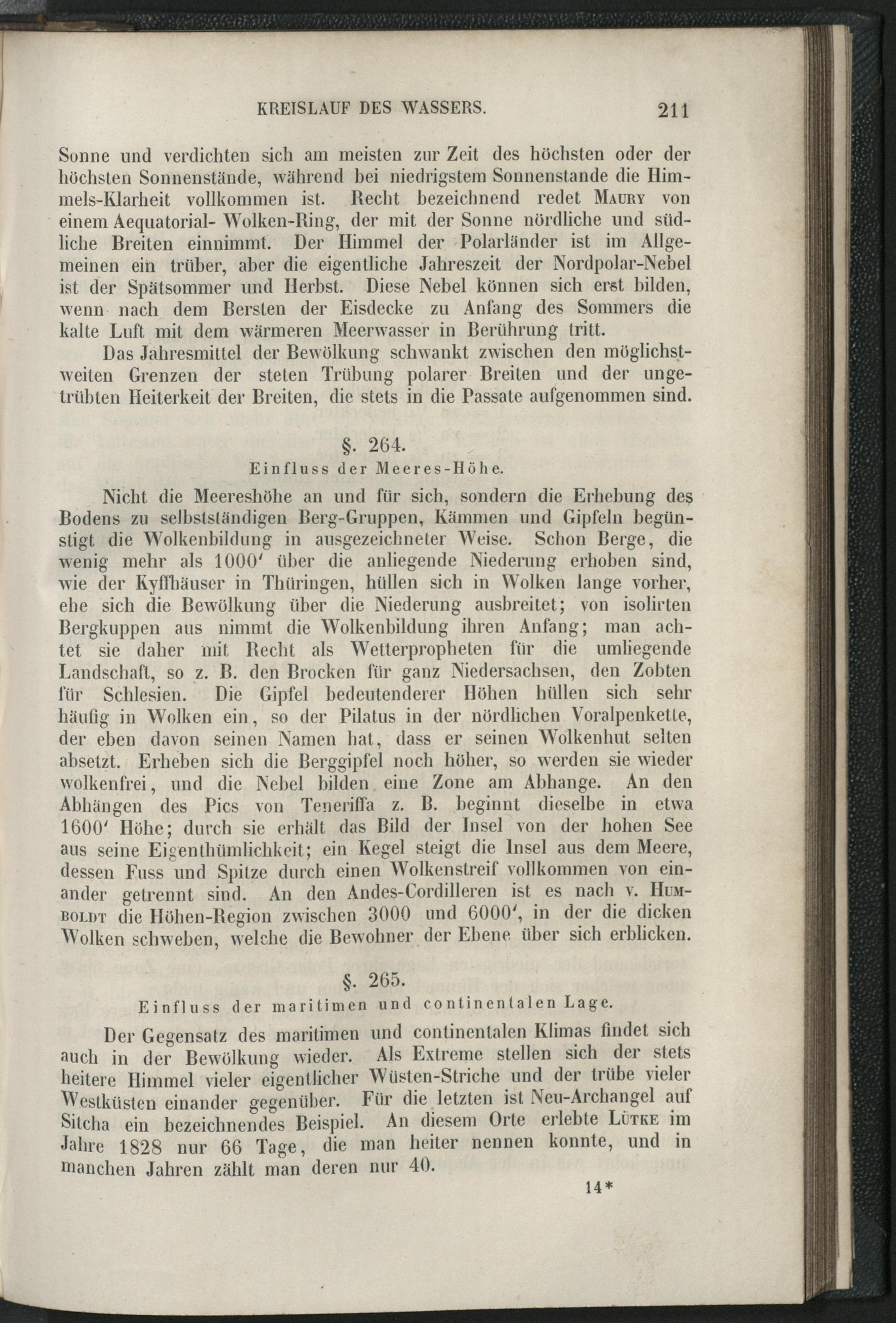 KREISLAUF DES WASSERS. 211

Sonne und verdichten sich am meisten zur Zeit des höchsten oder der höchsten Sonnenstände, während bei niedrigstem Sonnenstande die Himmels-Klarheit vollkommen ist. Recht bezeichnend redet Maury von einem Aequatorial- Wolken-Ring, der mit der Sonne nördliche und südliche Breiten einnimmt. Der Himmel der Polarländer ist im Allgemeinen ein trüber, aber die eigentliche Jahreszeit der Nordpolar-Nebel ist der Spätsommer und Herbst. Diese Nebel können sich erst bilden, wenn nach dem Bersten der Eisdecke zu Anfang des Sommers die kalte Luft mit dem wärmeren Meerwasser in Berührung tritt.

Das Jahresmittel der Bewölkung schwankt zwischen den möglichstweiten Grenzen der steten Trübung polarer Breiten und der ungetrübten Heiterkeit der Breiten, die stets in die Passate aufgenommen sind.

§. 264.
Einfluss der Meeres-Höhe.

Nicht die Meereshöhe an und für sich, sondern die Erhebung des Bodens zu selbstständigen Berg-Gruppen, Kämmen und Gipfeln begünstigt die Wolkenbildung in ausgezeichneter Weise. Schon Berge, die wenig mehr als 1000′ über die anliegende Niederung erhoben sind, wie der Kyffhäuser in Thüringen, hüllen sich in Wolken lange vorher, ehe sich die Bewölkung über die Niederung ausbreitet; von isolirten Bergkuppen aus nimmt die Wolkenbildung ihren Anfang; man achtet sie daher mit Recht als Wetterpropheten für die umliegende Landschaft, so z. B. den Brocken für ganz Niedersachsen, den Zobten für Schlesien. Die Gipfel bedeutenderer Höhen hüllen sich sehr häufig in Wolken ein, so der Pilatus in der nördlichen Voralpenkette, der eben davon seinen Namen hat, dass er seinen Wolkenhut selten absetzt. Erheben sich die Berggipfel noch höher, so werden sie wieder wolkenfrei, und die Nebel bilden eine Zone am Abhange. An den Abhängen des Pics von Teneriffa z. B. beginnt dieselbe in etwa 1600′ Höhe; durch sie erhält das Bild der Insel von der hohen See aus seine Eigenthümlichkeit; ein Kegel steigt die Insel aus dem Meere, dessen Fuss und Spitze durch einen Wolkenstreif vollkommen von einander getrennt sind. An den Andes-Cordilleren ist es nach v. Humboldt die Höhen-Region zwischen 3000 und 6000′, in der die dicken Wolken schweben, welche die Bewohner der Ebene über sich erblicken.

§. 265.
Einfluss der maritimen und continentalen Lage.

Der Gegensatz des maritimen und continentalen Klimas findet sich auch in der Bewölkung wieder. Als Extreme stellen sich der stets heitere Himmel vieler eigentlicher Wüsten-Striche und der trübe vieler Westküsten einander gegenüber. Für die letzten ist Neu-Archangel auf Sitcha ein bezeichnendes Beispiel. An diesem Orte erlebte Lütke im Jahre 1828 nur 66 Tage, die man heiter nennen konnte, und in manchen Jahren zählt man deren nur 40.

14*